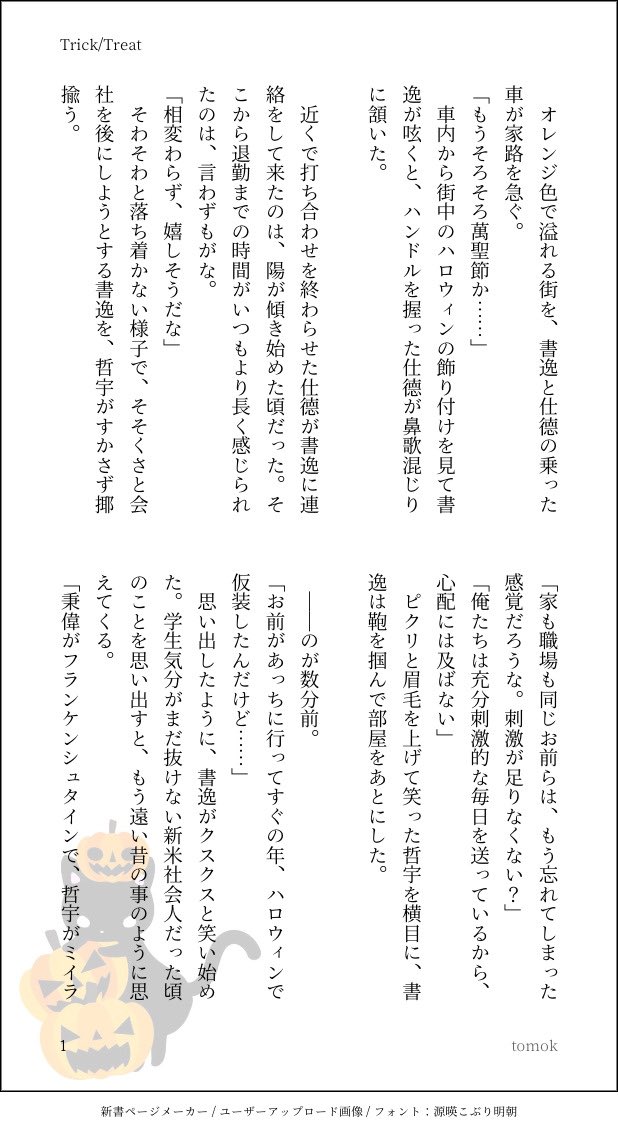 Trick/Treat

オレンジ色で溢れる街を、書逸と仕徳の乗った車が家路を急ぐ。

「もうそろそろ萬聖節か……」

車内から街中のハロウィンの飾り付けを見て書逸が呟くと、ハンドルを握った仕徳が鼻歌混じりに頷いた。

近くで打ち合わせを終わらせた仕徳が書逸に連絡をして来たのは、陽が傾き始めた頃だった。そこから退勤までの時間がいつもより長く感じられたのは、言わずもがな。

「相変わらず、嬉しそうだな」

そわそわと落ち着かない様子で、そそくさと会社を後にしようとする書逸を、哲宇がすかさず揶揄う。

「家も職場も同じお前らは、もう忘れてしまった感覚だろうな。刺激が足りなくない？」

「俺たちは充分刺激的な毎日を送っているから、心配には及ばない」

ピクリと眉毛を上げて笑った哲宇を横目に、書逸は鞄を掴んで部屋をあとにした。

――のが数分前。

「お前があっちに行ってすぐの年、ハロウィンで仮装したんだけど……」

思い出したように、書逸がクスクスと笑い始めた。学生気分がまだ抜けない新米社会人だった頃のことを思い出すと、もう遠い昔の事のように思えてくる。

「秉偉がフランケンシュタインで、哲宇がミイラ

1

tomok

新書ページメーカー / ユーザーアップロード画像 / フォント：源暎こぶり明朝